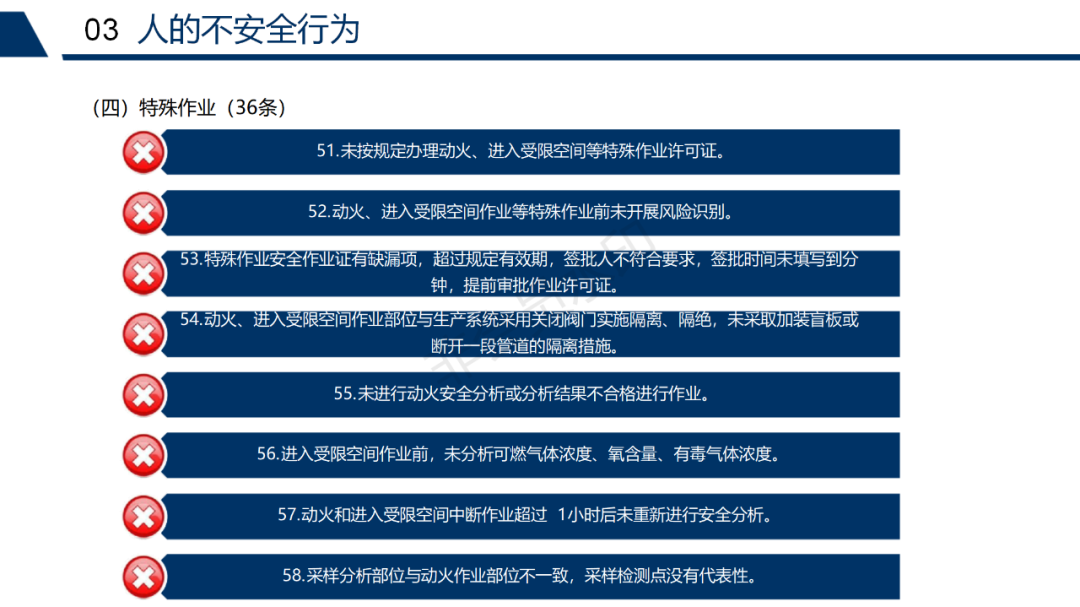 03 人的不安全行为

（四）特殊作业（36条）

51.未按规定办理动火、进入受限空间等特殊作业许可证。

52.动火、进入受限空间作业等特殊作业前未开展风险识别。

53.特殊作业安全作业证有缺漏项，超过规定有效期，签批人不符合要求，签批时间未填写到分钟，提前审批作业许可证。

54.动火、进入受限空间作业部位与生产系统采用关闭阀门实施隔离、隔绝，未采取加装盲板或断开一段管道的隔离措施。

55.未进行动火安全分析或分析结果不合格进行作业。

56.进入受限空间作业前，未分析可燃气体浓度、氧含量、有毒气体浓度。

57.动火和进入受限空间中断作业超过 1小时后未重新进行安全分析。

58.采样分析部位与动火作业部位不一致，采样检测点没有代表性。